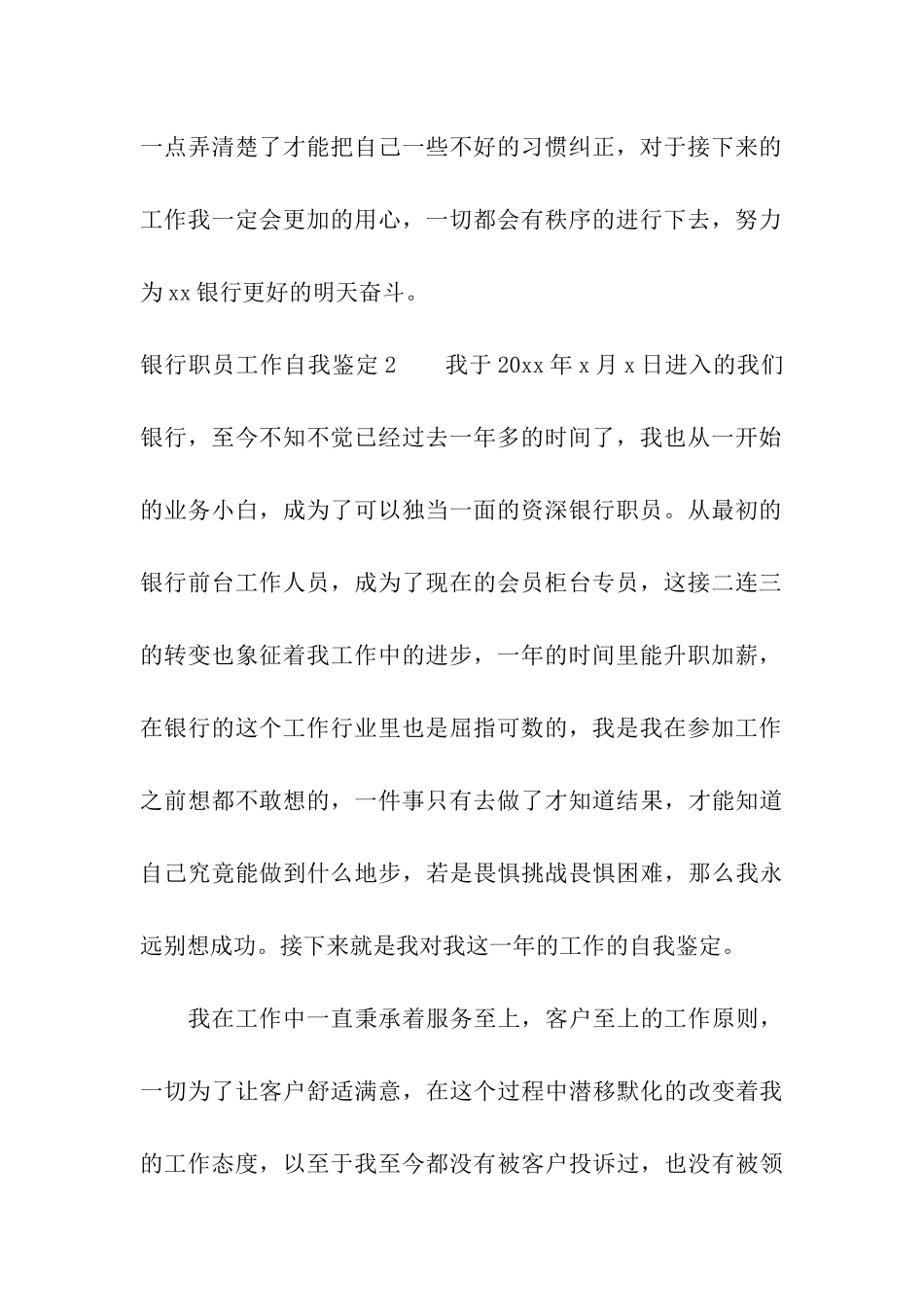 一点弄清楚了才能把自己一些不好的习惯纠正，对于接下来的工作我一定会更加的用心，一切都会有秩序的进行下去，努力为xx银行更好的明天奋斗。

银行职员工作自我鉴定2　　我于20xx年x月x日进入的我们银行，至今不知不觉已经过去一年多的时间了，我也从一开始的业务小白，成为了可以独当一面的资深银行职员。从最初的银行前台工作人员，成为了现在的会员柜台专员，这接二连三的转变也象征着我工作中的进步，一年的时间里能升职加薪，在银行的这个工作行业里也是屈指可数的，我是我在参加工作之前想都不敢想的，一件事只有去做了才知道结果，才能知道自己究竟能做到什么地步，若是畏惧挑战畏惧困难，那么我永远别想成功。接下来就是我对我这一年的工作的自我鉴定。

我在工作中一直秉承着服务至上，客户至上的工作原则，一切为了让客户舒适满意，在这个过程中潜移默化的改变着我的工作态度，以至于我至今都没有被客户投诉过，也没有被领